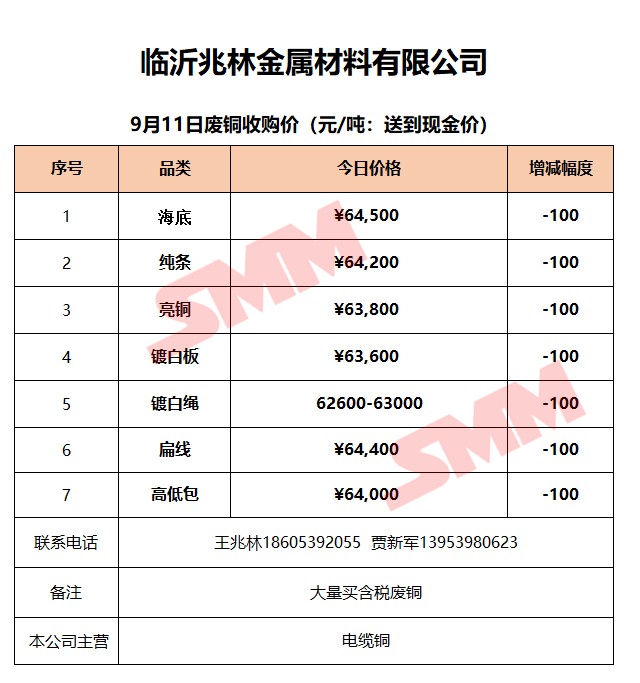 临沂兆林金属材料有限公司

9月11日废铜收购价（元/吨：送到现金价）

| 序号 | 品类 | 今日价格 | 增减幅度 |
|---|---|---|---|
| 1 | 海底 | ¥64,500 | -100 |
| 2 | 纯条 | ¥64,200 | -100 |
| 3 | 亮铜 | ¥63,800 | -100 |
| 4 | 镀白板 | ¥63,600 | -100 |
| 5 | 镀白绳 | 62600-63000 | -100 |
| 6 | 扁线 | ¥64,400 | -100 |
| 7 | 高低包 | ¥64,000 | -100 |
| 联系电话 | 王兆林18605392055 贾新军13953980623 | | |
| 备注 | 大量买含税废铜 | | |
| 本公司主营 | 电缆铜 | | |

SMM